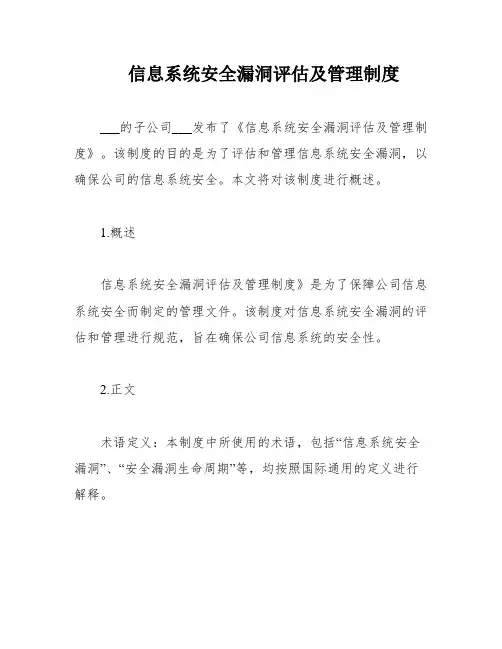 信息系统安全漏洞评估及管理制度

___的子公司___发布了《信息系统安全漏洞评估及管理制度》。该制度的目的是为了评估和管理信息系统安全漏洞，以确保公司的信息系统安全。本文将对该制度进行概述。

1.概述

信息系统安全漏洞评估及管理制度》是为了保障公司信息系统安全而制定的管理文件。该制度对信息系统安全漏洞的评估和管理进行规范，旨在确保公司信息系统的安全性。

2.正文

术语定义：本制度中所使用的术语，包括“信息系统安全漏洞”、“安全漏洞生命周期”等，均按照国际通用的定义进行解释。